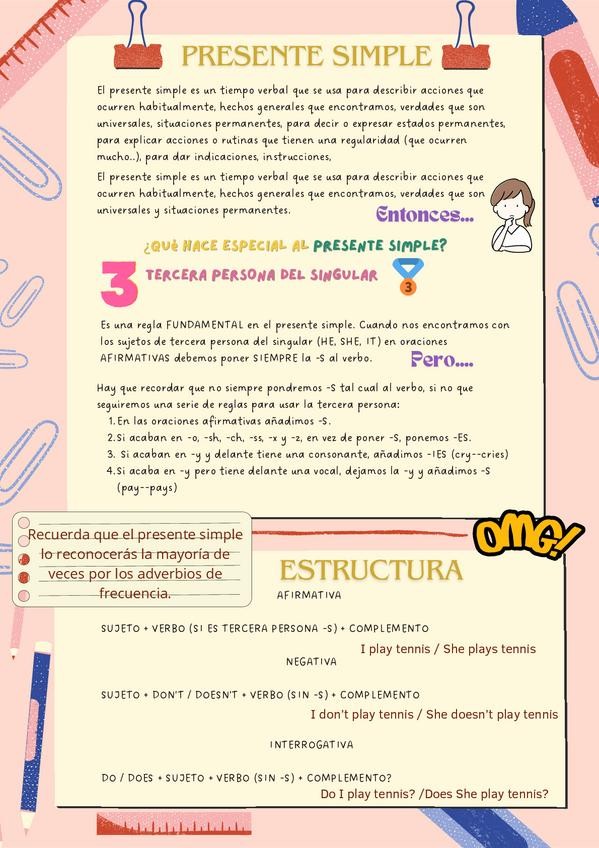 PRESENTE SIMPLE

El presente simple es un tiempo verbal que se usa para describir acciones que ocurren habitualmente, hechos generales que encontramos, verdades que son universales, situaciones permanentes, para decir o expresar estados permanentes, para explicar acciones o rutinas que tienen una regularidad (que ocurren mucho..), para dar indicaciones, instrucciones,

El presente simple es un tiempo verbal que se usa para describir acciones que ocurren habitualmente, hechos generales que encontramos, verdades que son universales y situaciones permanentes.

Entonces...

¿QUÉ HACE ESPECIAL AL PRESENTE SIMPLE?

3

TERCERA PERSONA DEL SINGULAR

3

Es una regla FUNDAMENTAL en el presente simple. Cuando nos encontramos con los sujetos de tercera persona del singular (HE, SHE, IT) en oraciones AFIRMATIVAS debemos poner SIEMPRE la -S al verbo.

Pero....

Hay que recordar que no siempre pondremos -S tal cual al verbo, si no que seguiremos una serie de reglas para usar la tercera persona:
1. En las oraciones afirmativas añadimos -S.
2. Si acaban en -o, -sh, -ch, -ss, -x y -z, en vez de poner -S, ponemos -ES.
3. Si acaban en -y y delante tiene una consonante, añadimos -IES (cry--cries)
4. Si acaba en -y pero tiene delante una vocal, dejamos la -y y añadimos -S (pay--pays)

Recuerda que el presente simple lo reconocerás la mayoría de veces por los adverbios de frecuencia.

OMG!

ESTRUCTURA

AFIRMATIVA

SUJETO + VERBO (SI ES TERCERA PERSONA -S) + COMPLEMENTO

I play tennis / She plays tennis

NEGATIVA

SUJETO + DON'T / DOESN'T + VERBO (SIN -S) + COMPLEMENTO

I don't play tennis / She doesn't play tennis

INTERROGATIVA

DO / DOES + SUJETO + VERBO (SIN -S) + COMPLEMENTO?

Do I play tennis? /Does She play tennis?